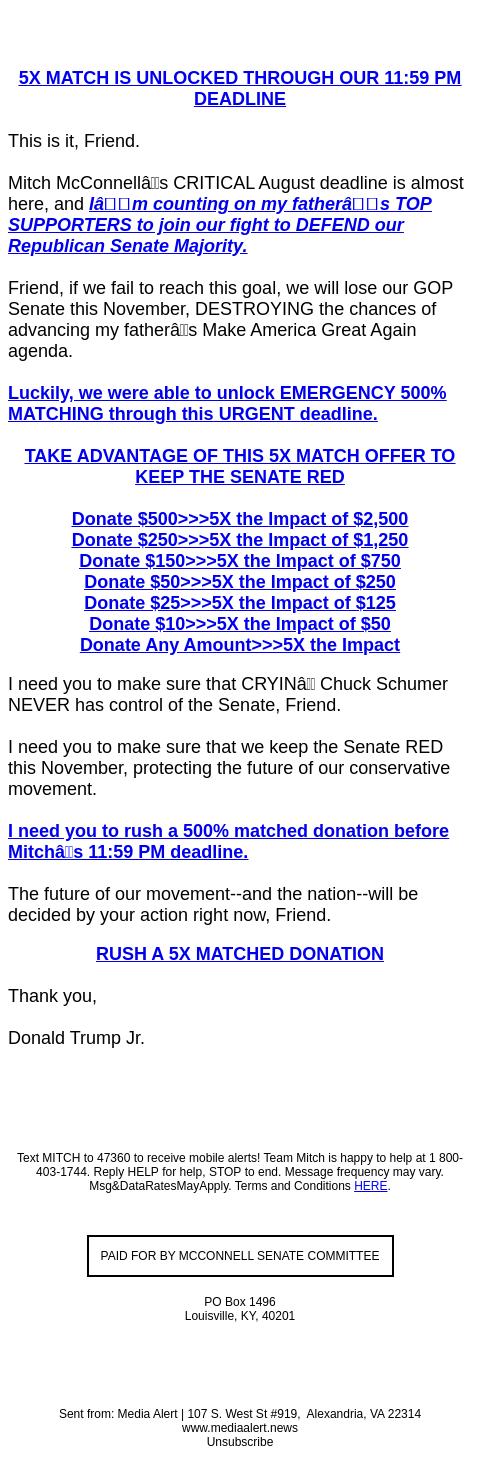 5X MATCH IS UNLOCKED THROUGH OUR 11:59 PM DEADLINE

This is it, Friend.

Mitch McConnellâs CRITICAL August deadline is almost here, and Iâm counting on my fatherâs TOP SUPPORTERS to join our fight to DEFEND our Republican Senate Majority.

Friend, if we fail to reach this goal, we will lose our GOP Senate this November, DESTROYING the chances of advancing my fatherâs Make America Great Again agenda.

Luckily, we were able to unlock EMERGENCY 500% MATCHING through this URGENT deadline.

TAKE ADVANTAGE OF THIS 5X MATCH OFFER TO KEEP THE SENATE RED

Donate $500>>>5X the Impact of $2,500
Donate $250>>>5X the Impact of $1,250
Donate $150>>>5X the Impact of $750
Donate $50>>>5X the Impact of $250
Donate $25>>>5X the Impact of $125
Donate $10>>>5X the Impact of $50
Donate Any Amount>>>5X the Impact

I need you to make sure that CRYINâ Chuck Schumer NEVER has control of the Senate, Friend.

I need you to make sure that we keep the Senate RED this November, protecting the future of our conservative movement.

I need you to rush a 500% matched donation before Mitchâs 11:59 PM deadline.

The future of our movement--and the nation--will be decided by your action right now, Friend.

RUSH A 5X MATCHED DONATION

Thank you,

Donald Trump Jr.

Text MITCH to 47360 to receive mobile alerts! Team Mitch is happy to help at 1 800-403-1744. Reply HELP for help, STOP to end. Message frequency may vary. Msg&DataRatesMayApply. Terms and Conditions HERE.

PAID FOR BY MCCONNELL SENATE COMMITTEE

PO Box 1496
Louisville, KY, 40201

Sent from: Media Alert | 107 S. West St #919, Alexandria, VA 22314
www.mediaalert.news
Unsubscribe